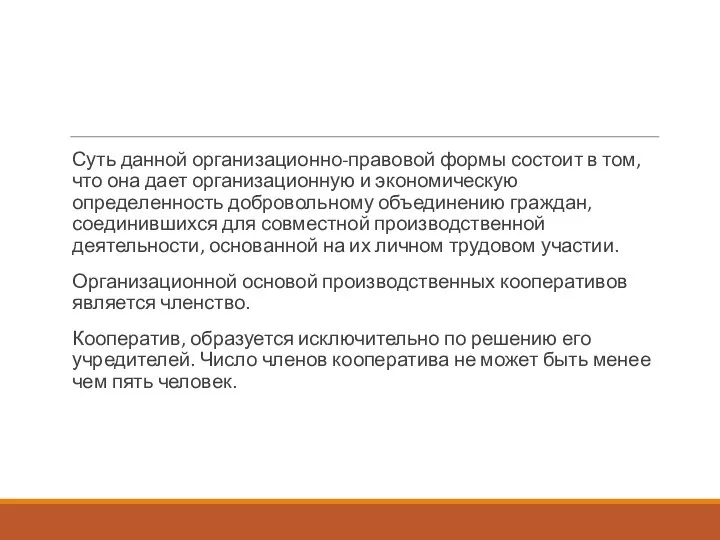 Суть данной организационно-правовой формы состоит в том, что она дает организационную и экономическую определенность добровольному объединению граждан, соединившихся для совместной производственной деятельности, основанной на их личном трудовом участии.

Организационной основой производственных кооперативов является членство.

Кооператив, образуется исключительно по решению его учредителей. Число членов кооператива не может быть менее чем пять человек.